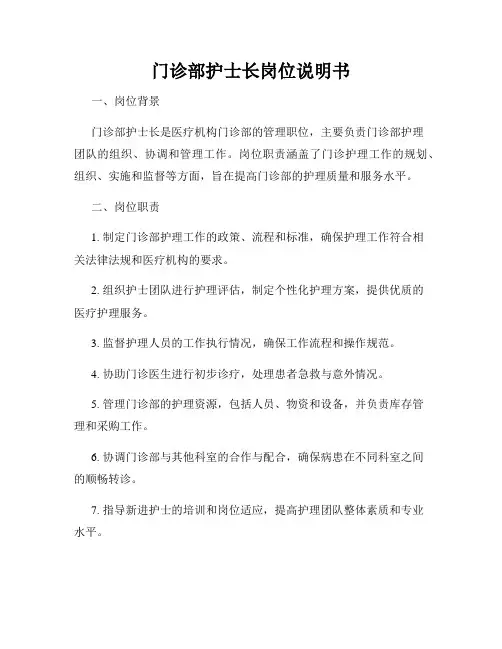 门诊部护士长岗位说明书

一、岗位背景

门诊部护士长是医疗机构门诊部的管理职位，主要负责门诊部护理团队的组织、协调和管理工作。岗位职责涵盖了门诊护理工作的规划、组织、实施和监督等方面，旨在提高门诊部的护理质量和服务水平。

二、岗位职责

1. 制定门诊部护理工作的政策、流程和标准，确保护理工作符合相关法律法规和医疗机构的要求。

2. 组织护士团队进行护理评估，制定个性化护理方案，提供优质的医疗护理服务。

3. 监督护理人员的工作执行情况，确保工作流程和操作规范。

4. 协助门诊医生进行初步诊疗，处理患者急救与意外情况。

5. 管理门诊部的护理资源，包括人员、物资和设备，并负责库存管理和采购工作。

6. 协调门诊部与其他科室的合作与配合，确保病患在不同科室之间的顺畅转诊。

7. 指导新进护士的培训和岗位适应，提高护理团队整体素质和专业水平。